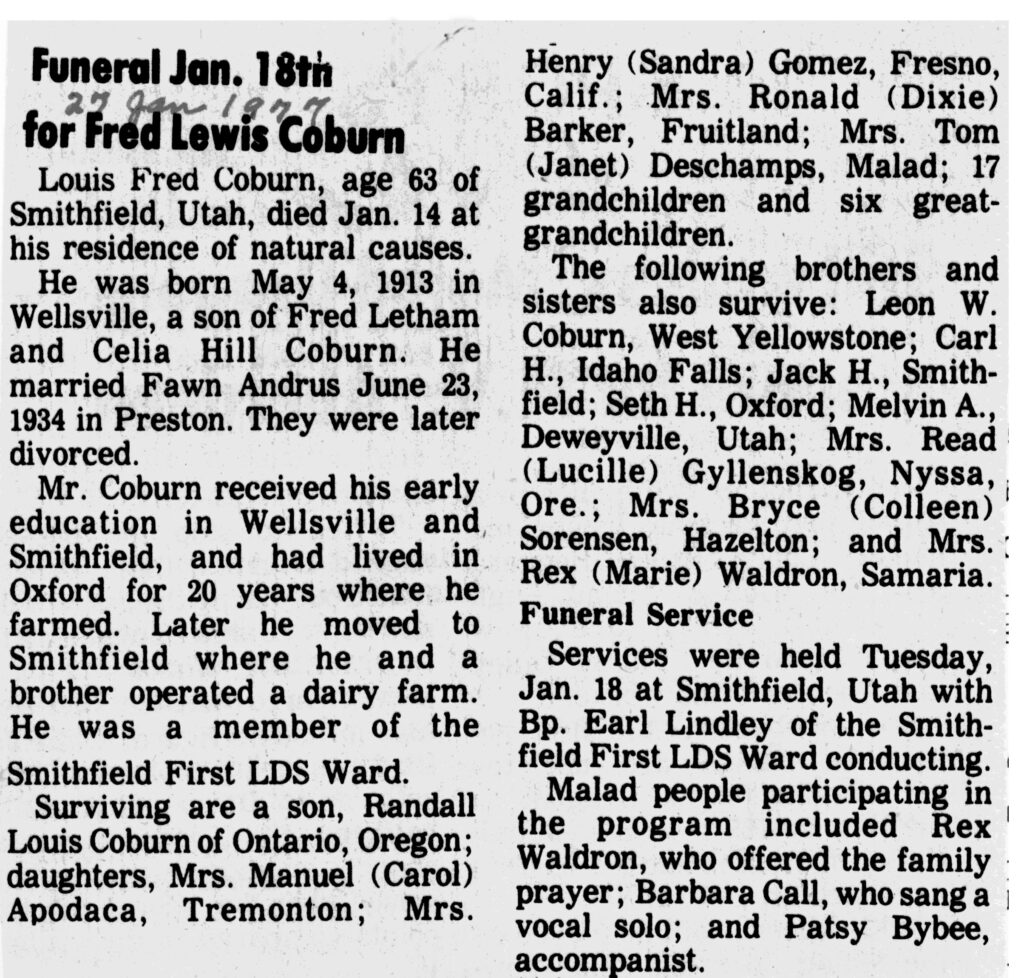 Funeral Jan. 18th
27 Jan 1977
for Fred Lewis Coburn

Louis Fred Coburn, age 63 of Smithfield, Utah, died Jan. 14 at his residence of natural causes.

He was born May 4, 1913 in Wellsville, a son of Fred Letham and Celia Hill Coburn. He married Fawn Andrus June 23, 1934 in Preston. They were later divorced.

Mr. Coburn received his early education in Wellsville and Smithfield, and had lived in Oxford for 20 years where he farmed. Later he moved to Smithfield where he and a brother operated a dairy farm. He was a member of the Smithfield First LDS Ward.

Surviving are a son, Randall Louis Coburn of Ontario, Oregon; daughters, Mrs. Manuel (Carol) Apodaca, Tremonton; Mrs. Henry (Sandra) Gomez, Fresno, Calif.; Mrs. Ronald (Dixie) Barker, Fruitland; Mrs. Tom (Janet) Deschamps, Malad; 17 grandchildren and six great-grandchildren.

The following brothers and sisters also survive: Leon W. Coburn, West Yellowstone; Carl H., Idaho Falls; Jack H., Smithfield; Seth H., Oxford; Melvin A., Deweyville, Utah; Mrs. Read (Lucille) Gyllenskog, Nyssa, Ore.; Mrs. Bryce (Colleen) Sorensen, Hazelton; and Mrs. Rex (Marie) Waldron, Samaria.

Funeral Service

Services were held Tuesday, Jan. 18 at Smithfield, Utah with Bp. Earl Lindley of the Smithfield First LDS Ward conducting.

Malad people participating in the program included Rex Waldron, who offered the family prayer; Barbara Call, who sang a vocal solo; and Patsy Bybee, accompanist.